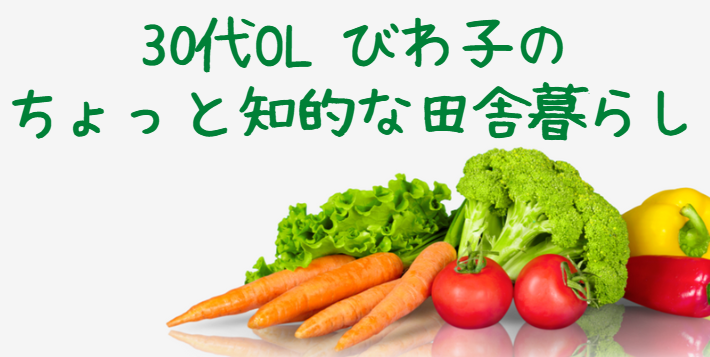 30代OL びわ子の
ちょっと知的な田舎暮らし